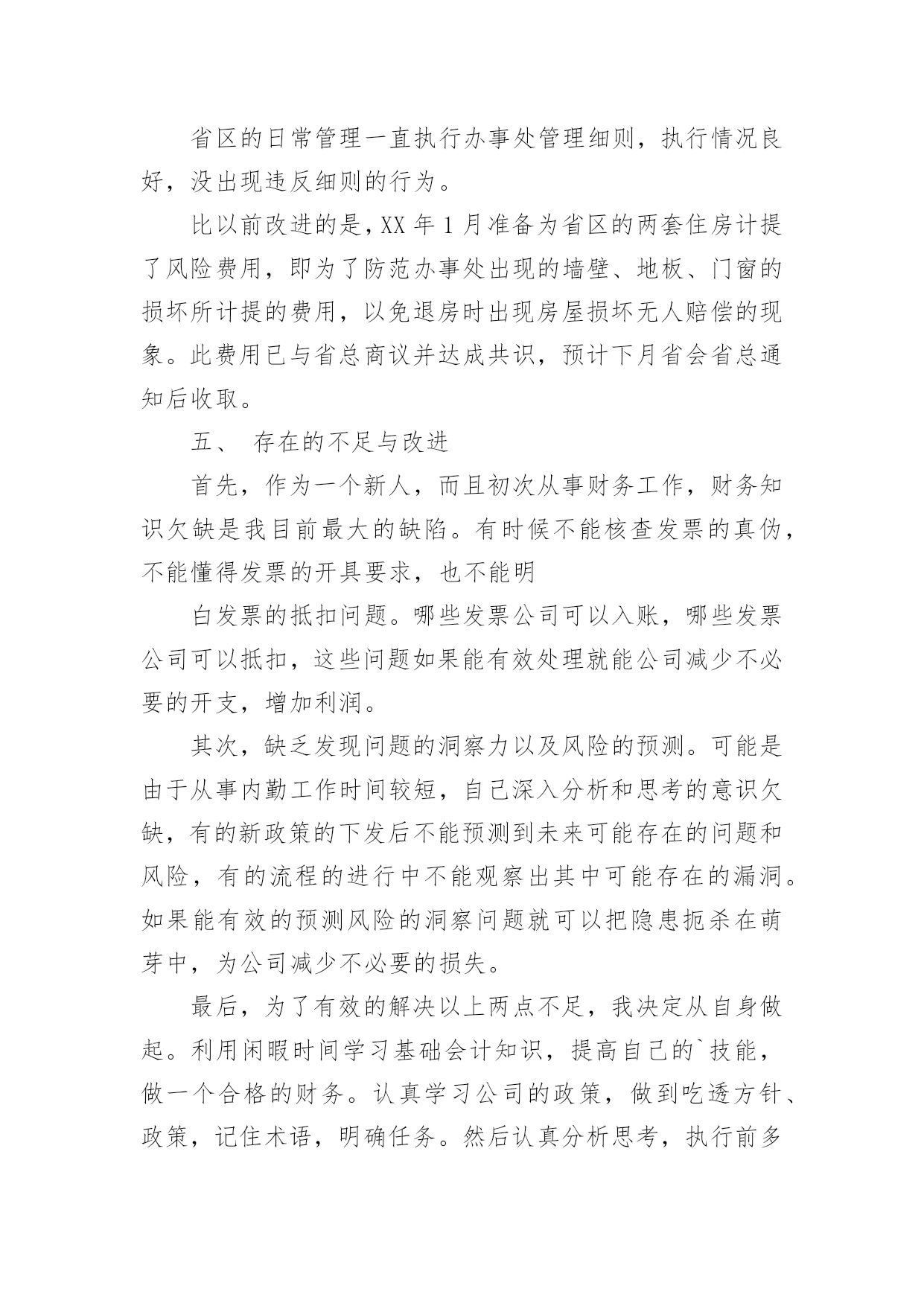 省区的日常管理一直执行办事处管理细则，执行情况良好，没出现违反细则的行为。

比以前改进的是，XX 年 1 月准备为省区的两套住房计提了风险费用，即为了防范办事处出现的墙壁、地板、门窗的损坏所计提的费用，以免退房时出现房屋损坏无人赔偿的现象。此费用已与省总商议并达成共识，预计下月省会省总通知后收取。

五、 存在的不足与改进

首先，作为一个新人，而且初次从事财务工作，财务知识欠缺是我目前最大的缺陷。有时候不能核查发票的真伪，不能懂得发票的开具要求，也不能明

白发票的抵扣问题。哪些发票公司可以入账，哪些发票公司可以抵扣，这些问题如果能有效处理就能公司减少不必要的开支，增加利润。

其次，缺乏发现问题的洞察力以及风险的预测。可能是由于从事内勤工作时间较短，自己深入分析和思考的意识欠缺，有的新政策的下发后不能预测到未来可能存在的问题和风险，有的流程的进行中不能观察出其中可能存在的漏洞。如果能有效的预测风险的洞察问题就可以把隐患扼杀在萌芽中，为公司减少不必要的损失。

最后，为了有效的解决以上两点不足，我决定从自身做起。利用闲暇时间学习基础会计知识，提高自己的`技能，做一个合格的财务。认真学习公司的政策，做到吃透方针、政策，记住术语，明确任务。然后认真分析思考，执行前多